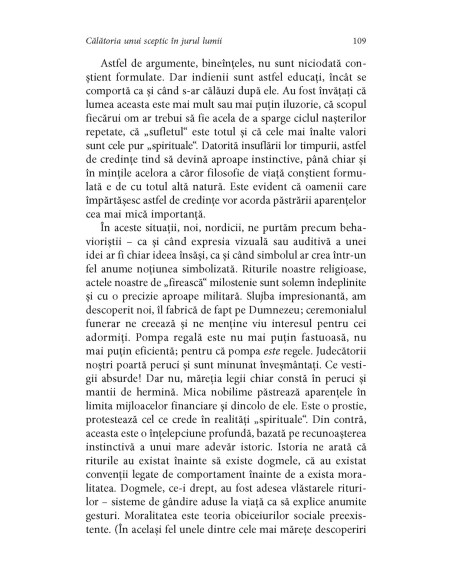 Călătoria unui sceptic în jurul lumii 109

Astfel de argumente, bineînțeles, nu sunt niciodată conștient formulate. Dar indienii sunt astfel educați, încât se comportă ca și când s-ar călăuzi după ele. Au fost învățați că lumea aceasta este mai mult sau mai puțin iluzorie, că scopul fiecărui om ar trebui să fie acela de a sparge ciclul nașterilor repetate, că „sufletul“ este totul și că cele mai înalte valori sunt cele pur „spirituale“. Datorită insuflării lor timpurii, astfel de credințe tind să devină aproape instinctive, până chiar și în mințile acelora a căror filosofie de viață conștient formulată e de cu totul altă natură. Este evident că oamenii care împărtășesc astfel de credințe vor acorda păstrării aparențelor cea mai mică importanță.

În aceste situații, noi, nordicii, ne purtăm precum behavioriștii – ca și când expresia vizuală sau auditivă a unei idei ar fi chiar ideea însăși, ca și când simbolul ar crea într-un fel anume noțiunea simbolizată. Riturile noastre religioase, actele noastre de „firească“ milostenie sunt solemn îndeplinite și cu o precizie aproape militară. Slujba impresionantă, am descoperit noi, îl fabrică de fapt pe Dumnezeu; ceremonialul funerar ne creează și ne menține viu interesul pentru cei adormiți. Pompa regală este nu mai puțin fastuoasă, nu mai puțin eficientă; pentru că pompa este regele. Judecătorii noștri poartă peruci și sunt minunat înveșmântați. Ce vestigii absurde! Dar nu, măreția legii chiar constă în peruci și mantii de hermină. Mica nobilime păstrează aparențele în limita mijloacelor financiare și dincolo de ele. Este o prostie, protestează cel ce crede în realități „spirituale“. Din contră, aceasta este o înțelepciune profundă, bazată pe recunoașterea instinctivă a unui mare adevăr istoric. Istoria ne arată că riturile au existat înainte să existe dogmele, că au existat convenții legate de comportament înainte de a exista moralitatea. Dogmele, ce-i drept, au fost adesea vlăstarele riturilor – sisteme de gândire aduse la viață ca să explice anumite gesturi. Moralitatea este teoria obiceiurilor sociale preexistente. (În același fel unele dintre cele mai mărețe descoperiri